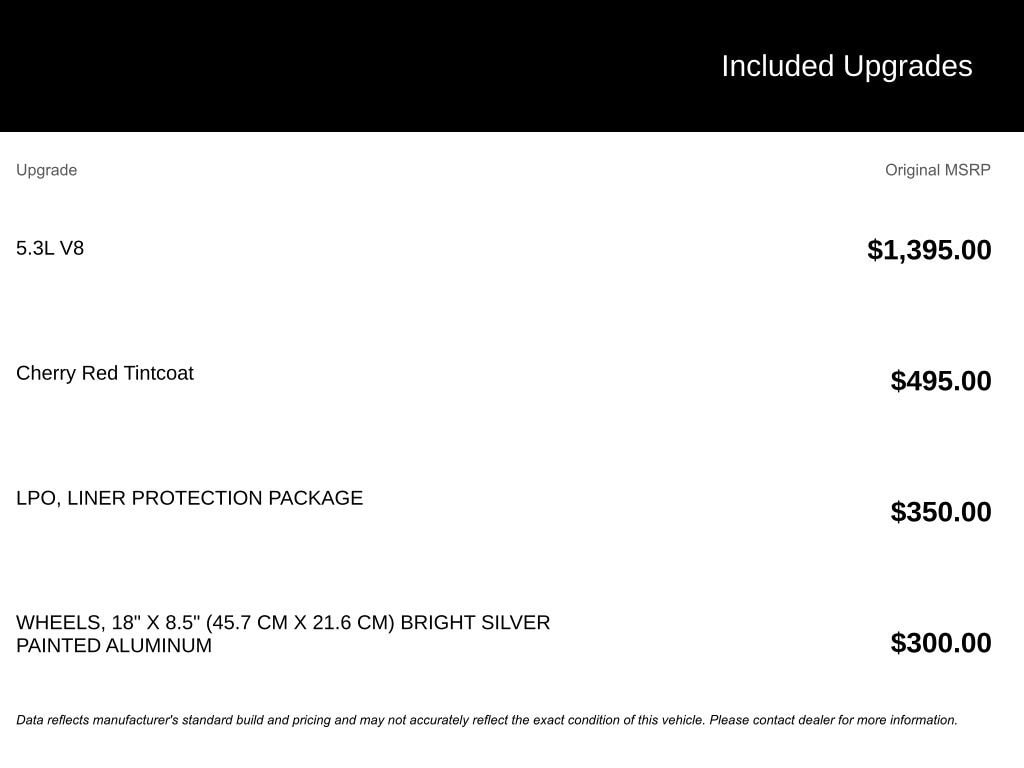 Included Upgrades

| Upgrade | Original MSRP |
|---|---|
| 5.3L V8 | $1,395.00 |
| Cherry Red Tintcoat | $495.00 |
| LPO, LINER PROTECTION PACKAGE | $350.00 |
| WHEELS, 18" X 8.5" (45.7 CM X 21.6 CM) BRIGHT SILVER PAINTED ALUMINUM | $300.00 |

Data reflects manufacturer's standard build and pricing and may not accurately reflect the exact condition of this vehicle. Please contact dealer for more information.